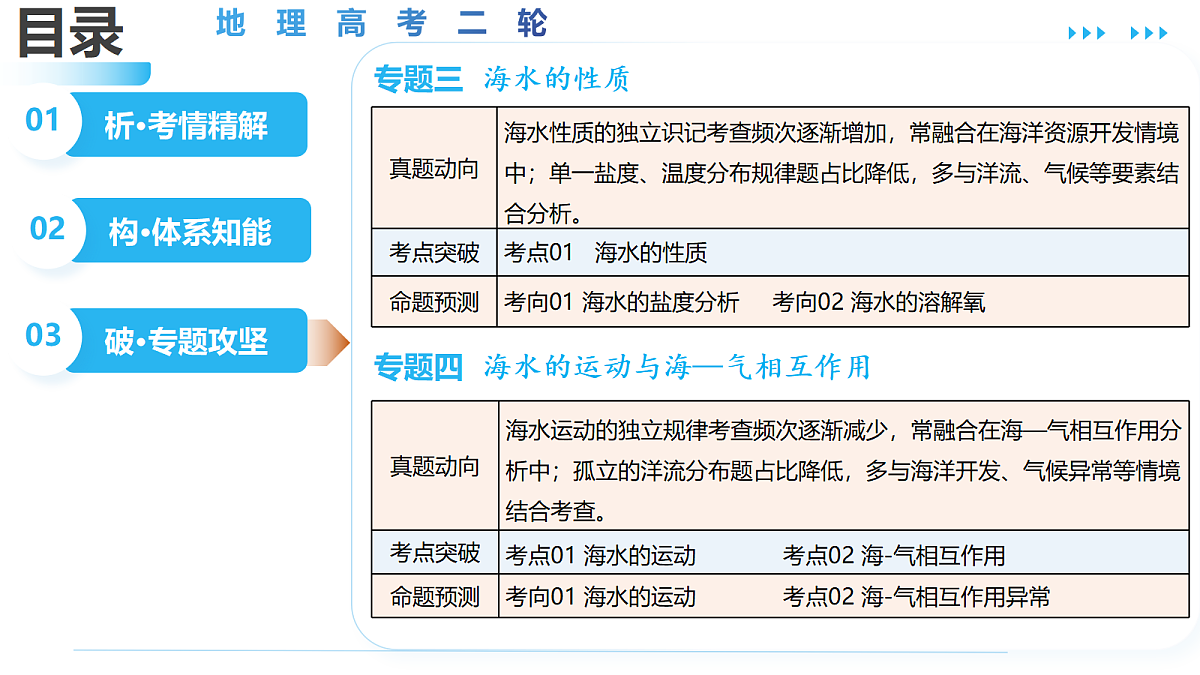 目录

地理高考二轮

01 析•考情精解

02 构•体系知能

03 破•专题攻坚

专题三 海水的性质

| 真题动向 | 海水性质的独立识记考查频次逐渐增加，常融合在海洋资源开发情境中；单一盐度、温度分布规律题占比降低，多与洋流、气候等要素结合分析。 |
|---|---|
| 考点突破 | 考点01 海水的性质 |
| 命题预测 | 考向01 海水的盐度分析 考向02 海水的溶解氧 |

专题四 海水的运动与海—气相互作用

| 真题动向 | 海水运动的独立规律考查频次逐渐减少，常融合在海—气相互作用分析中；孤立的洋流分布题占比降低，多与海洋开发、气候异常等情境结合考查。 |
|---|---|
| 考点突破 | 考点01 海水的运动 考点02 海-气相互作用 |
| 命题预测 | 考向01 海水的运动 考点02 海-气相互作用异常 |